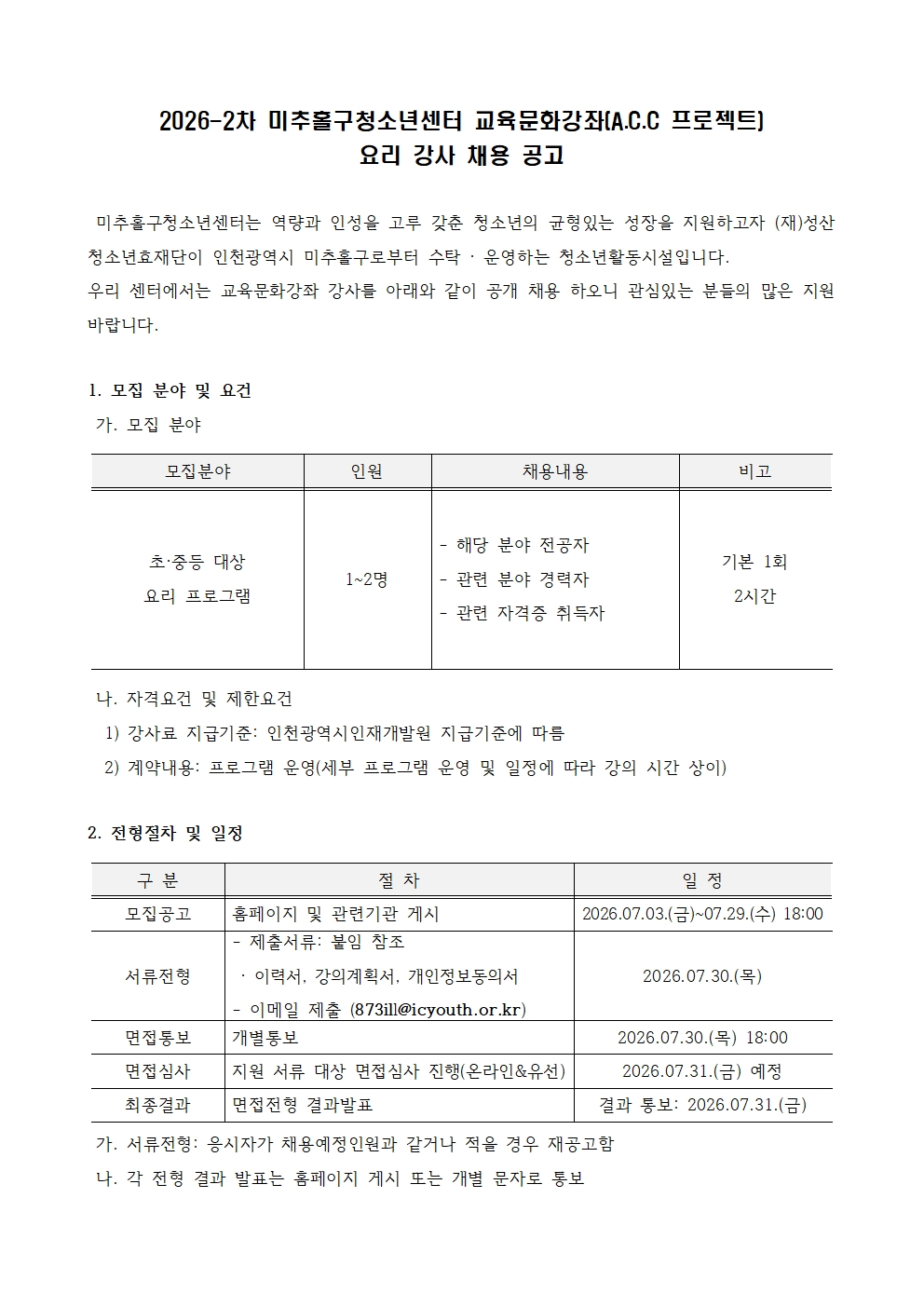 2026-2차 미추홀구청소년센터 교육문화강좌(A.C.C 프로젝트)
요리 강사 채용 공고

미추홀구청소년센터는 역량과 인성을 고루 갖춘 청소년의 균형있는 성장을 지원하고자 (재)성산청소년효재단이 인천광역시 미추홀구로부터 수탁 · 운영하는 청소년활동시설입니다.
우리 센터에서는 교육문화강좌 강사를 아래와 같이 공개 채용 하오니 관심있는 분들의 많은 지원 바랍니다.

1. 모집 분야 및 요건
가. 모집 분야

| 모집분야 | 인원 | 채용내용 | 비고 |
|---|---|---|---|
| 초·중등 대상 요리 프로그램 | 1~2명 | - 해당 분야 전공자 - 관련 분야 경력자 - 관련 자격증 취득자 | 기본 1회 2시간 |

나. 자격요건 및 제한요건
1) 강사료 지급기준: 인천광역시인재개발원 지급기준에 따름
2) 계약내용: 프로그램 운영(세부 프로그램 운영 및 일정에 따라 강의 시간 상이)

2. 전형절차 및 일정

| 구 분 | 절 차 | 일 정 |
|---|---|---|
| 모집공고 | 홈페이지 및 관련기관 게시 | 2026.07.03.(금)~07.29.(수) 18:00 |
| 서류전형 | - 제출서류: 붙임 참조 · 이력서, 강의계획서, 개인정보동의서 - 이메일 제출 (873ill@icyouth.or.kr) | 2026.07.30.(목) |
| 면접통보 | 개별통보 | 2026.07.30.(목) 18:00 |
| 면접심사 | 지원 서류 대상 면접심사 진행(온라인&유선) | 2026.07.31.(금) 예정 |
| 최종결과 | 면접전형 결과발표 | 결과 통보: 2026.07.31.(금) |

가. 서류전형: 응시자가 채용예정인원과 같거나 적을 경우 재공고함
나. 각 전형 결과 발표는 홈페이지 게시 또는 개별 문자로 통보